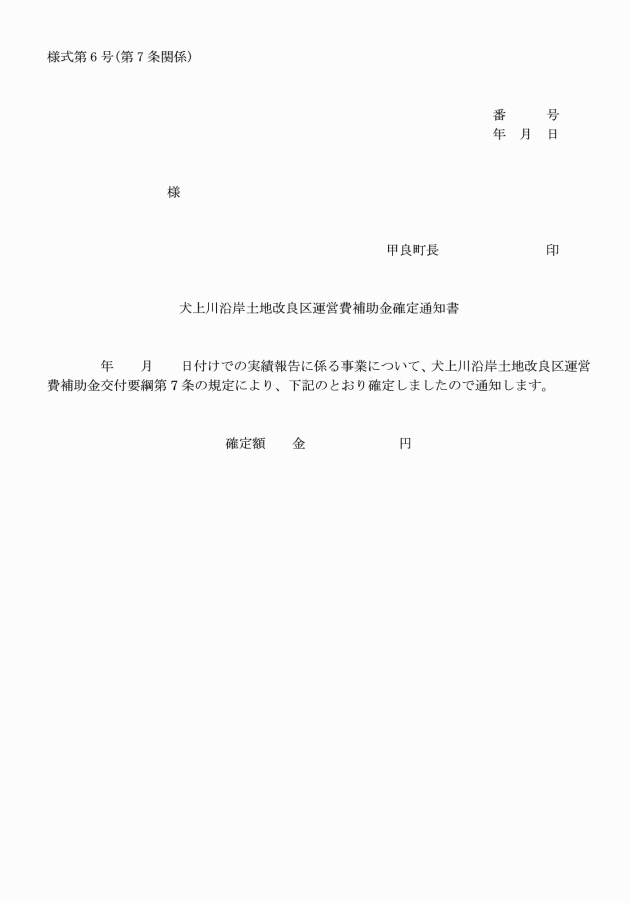 様式第６号(第７条関係)

番　　号
年　月　日

様

甲良町長　　　　　　印

犬上川沿岸土地改良区運営費補助金確定通知書

年　　月　　日付けでの実績報告に係る事業について、犬上川沿岸土地改良区運営費補助金交付要綱第７条の規定により、下記のとおり確定しましたので通知します。

確定額　　金　　　　　　円